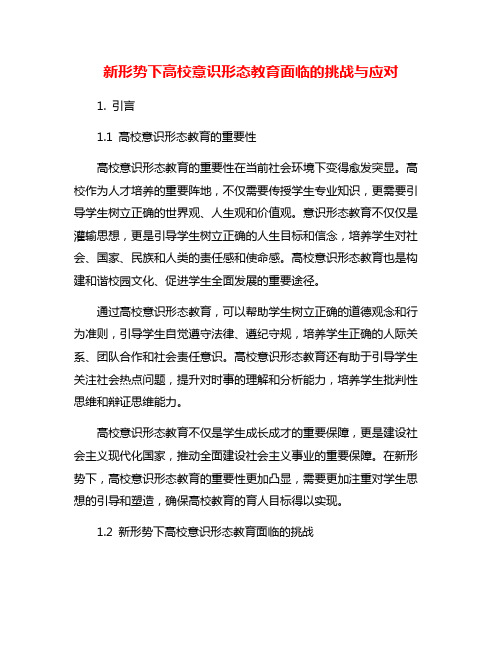 新形势下高校意识形态教育面临的挑战与应对

1. 引言

1.1 高校意识形态教育的重要性

高校意识形态教育的重要性在当前社会环境下变得愈发突显。高校作为人才培养的重要阵地，不仅需要传授学生专业知识，更需要引导学生树立正确的世界观、人生观和价值观。意识形态教育不仅仅是灌输思想，更是引导学生树立正确的人生目标和信念，培养学生对社会、国家、民族和人类的责任感和使命感。高校意识形态教育也是构建和谐校园文化、促进学生全面发展的重要途径。

通过高校意识形态教育，可以帮助学生树立正确的道德观念和行为准则，引导学生自觉遵守法律、遵纪守规，培养学生正确的人际关系、团队合作和社会责任意识。高校意识形态教育还有助于引导学生关注社会热点问题，提升对时事的理解和分析能力，培养学生批判性思维和辩证思维能力。

高校意识形态教育不仅是学生成长成才的重要保障，更是建设社会主义现代化国家，推动全面建设社会主义事业的重要保障。在新形势下，高校意识形态教育的重要性更加凸显，需要更加注重对学生思想的引导和塑造，确保高校教育的育人目标得以实现。

1.2 新形势下高校意识形态教育面临的挑战